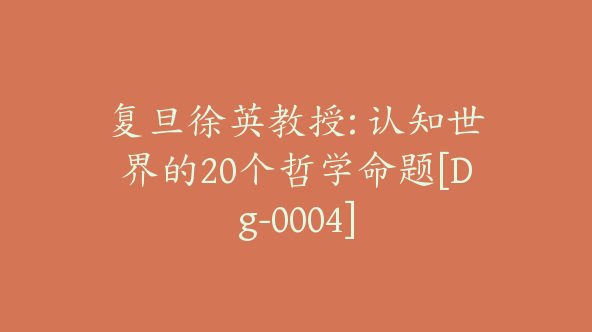 复旦徐英教授: 认知世界的20个哲学命题[Dg-0004]